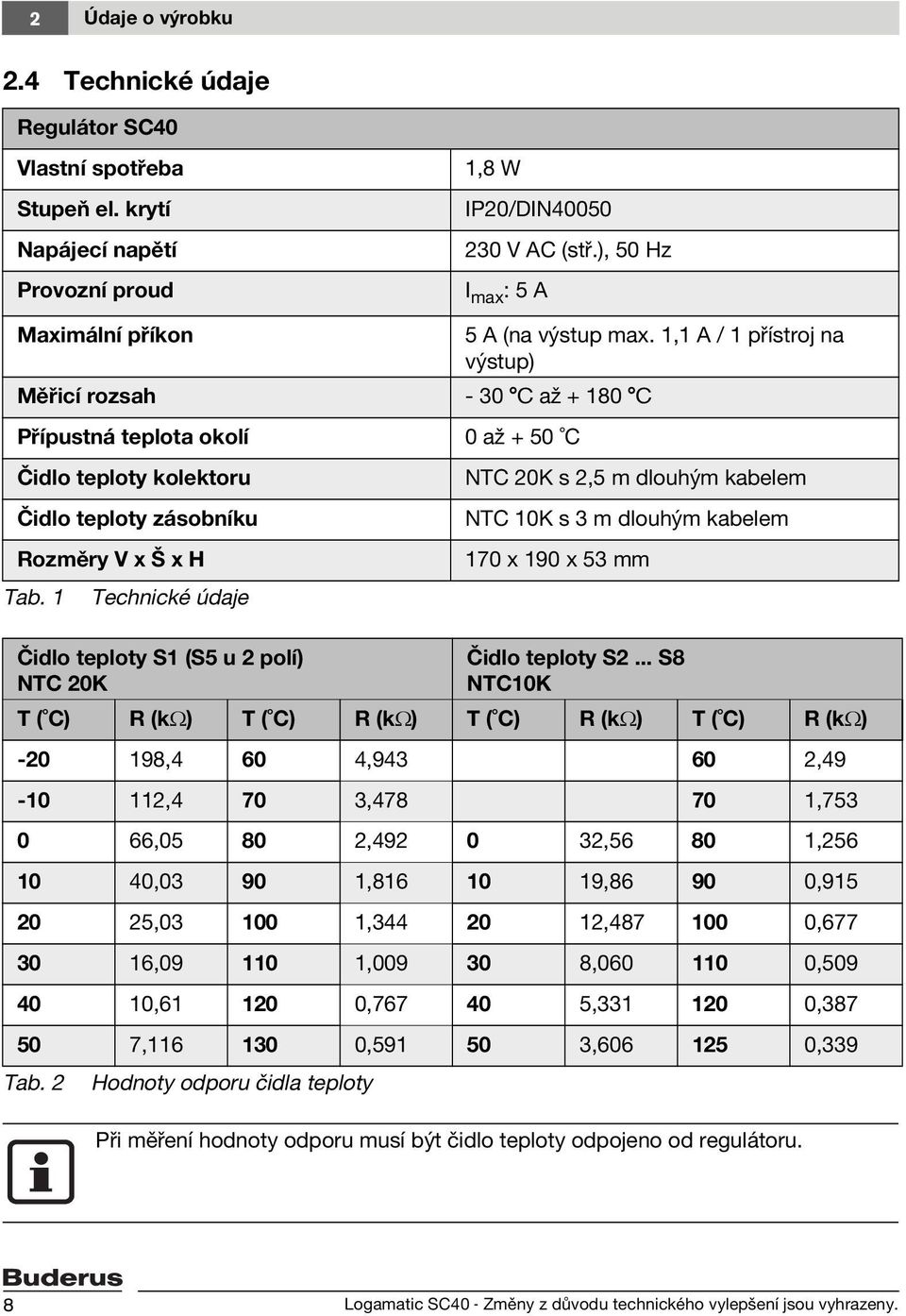 2 Údaje o výrobku

2.4 Technické údaje

| Regulátor SC40 | |
|---|---|
| Vlastní spotřeba | 1,8 W |
| Stupeň el. krytí | IP20/DIN40050 |
| Napájecí napětí | 230 V AC (stř.), 50 Hz |
| Provozní proud | $I_{max}$: 5 A |
| Maximální příkon | 5 A (na výstup max. 1,1 A / 1 přístroj na výstup) |
| Měřicí rozsah | - 30 °C až + 180 °C |
| Přípustná teplota okolí | 0 až + 50 °C |
| Čidlo teploty kolektoru | NTC 20K s 2,5 m dlouhým kabelem |
| Čidlo teploty zásobníku | NTC 10K s 3 m dlouhým kabelem |
| Rozměry V x Š x H | 170 x 190 x 53 mm |

Tab. 1 Technické údaje

| Čidlo teploty S1 (S5 u 2 polí) NTC 20K | | | | Čidlo teploty S2 ... S8 NTC10K | | | |
|---|---|---|---|---|---|---|---|
| T (°C) | R (kΩ) | T (°C) | R (kΩ) | T (°C) | R (kΩ) | T (°C) | R (kΩ) |
| -20 | 198,4 | 60 | 4,943 | | | 60 | 2,49 |
| -10 | 112,4 | 70 | 3,478 | | | 70 | 1,753 |
| 0 | 66,05 | 80 | 2,492 | 0 | 32,56 | 80 | 1,256 |
| 10 | 40,03 | 90 | 1,816 | 10 | 19,86 | 90 | 0,915 |
| 20 | 25,03 | 100 | 1,344 | 20 | 12,487 | 100 | 0,677 |
| 30 | 16,09 | 110 | 1,009 | 30 | 8,060 | 110 | 0,509 |
| 40 | 10,61 | 120 | 0,767 | 40 | 5,331 | 120 | 0,387 |
| 50 | 7,116 | 130 | 0,591 | 50 | 3,606 | 125 | 0,339 |

Tab. 2 Hodnoty odporu čidla teploty

Při měření hodnoty odporu musí být čidlo teploty odpojeno od regulátoru.

Buderus

8 Logamatic SC40 - Změny z důvodu technického vylepšení jsou vyhrazeny.